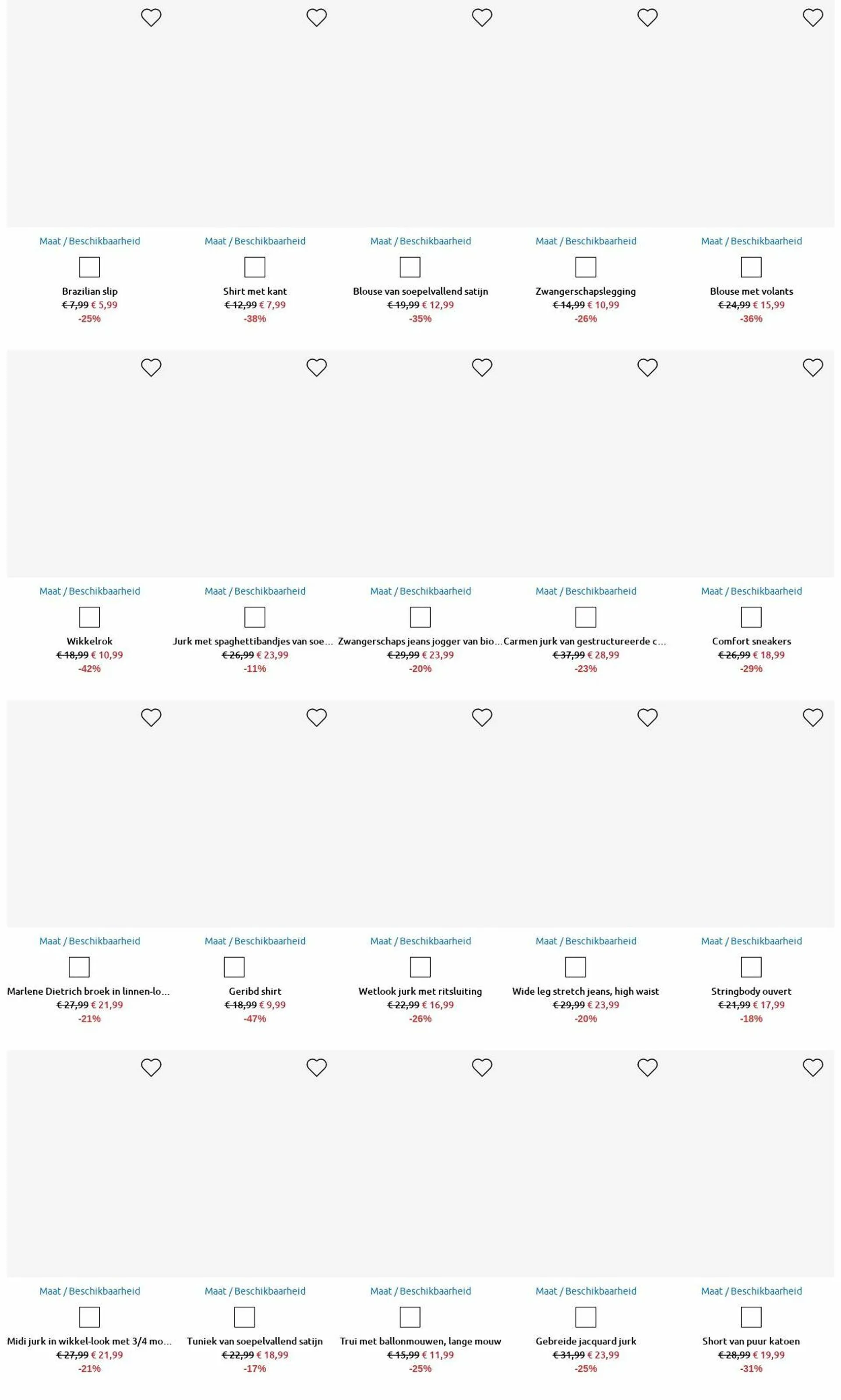 Maat / Beschikbaarheid
Brazilian slip
€ 7,99 € 5,99
-25%

Maat / Beschikbaarheid
Shirt met kant
€ 12,99 € 7,99
-38%

Maat / Beschikbaarheid
Blouse van soepelvallend satijn
€ 19,99 € 12,99
-35%

Maat / Beschikbaarheid
Zwangerschapslegging
€ 14,99 € 10,99
-26%

Maat / Beschikbaarheid
Blouse met volants
€ 24,99 € 15,99
-36%

Maat / Beschikbaarheid
Wikkelrok
€ 18,99 € 10,99
-42%

Maat / Beschikbaarheid
Jurk met spaghettibandjes van soe...
€ 26,99 € 23,99
-11%

Maat / Beschikbaarheid
Zwangerschaps jeans jogger van bio...
€ 29,99 € 23,99
-20%

Maat / Beschikbaarheid
Carmen jurk van gestructureerde c...
€ 37,99 € 28,99
-23%

Maat / Beschikbaarheid
Comfort sneakers
€ 26,99 € 18,99
-29%

Maat / Beschikbaarheid
Marlene Dietrich broek in linnen-lo...
€ 27,99 € 21,99
-21%

Maat / Beschikbaarheid
Geribd shirt
€ 18,99 € 9,99
-47%

Maat / Beschikbaarheid
Wetlook jurk met ritsluiting
€ 22,99 € 16,99
-26%

Maat / Beschikbaarheid
Wide leg stretch jeans, high waist
€ 29,99 € 23,99
-20%

Maat / Beschikbaarheid
Stringbody ouvert
€ 21,99 € 17,99
-18%

Maat / Beschikbaarheid
Midi jurk in wikkel-look met 3/4 mo...
€ 27,99 € 21,99
-21%

Maat / Beschikbaarheid
Tuniek van soepelvallend satijn
€ 22,99 € 18,99
-17%

Maat / Beschikbaarheid
Trui met ballonmouwen, lange mouw
€ 15,99 € 11,99
-25%

Maat / Beschikbaarheid
Gebreide jacquard jurk
€ 31,99 € 23,99
-25%

Maat / Beschikbaarheid
Short van puur katoen
€ 28,99 € 19,99
-31%